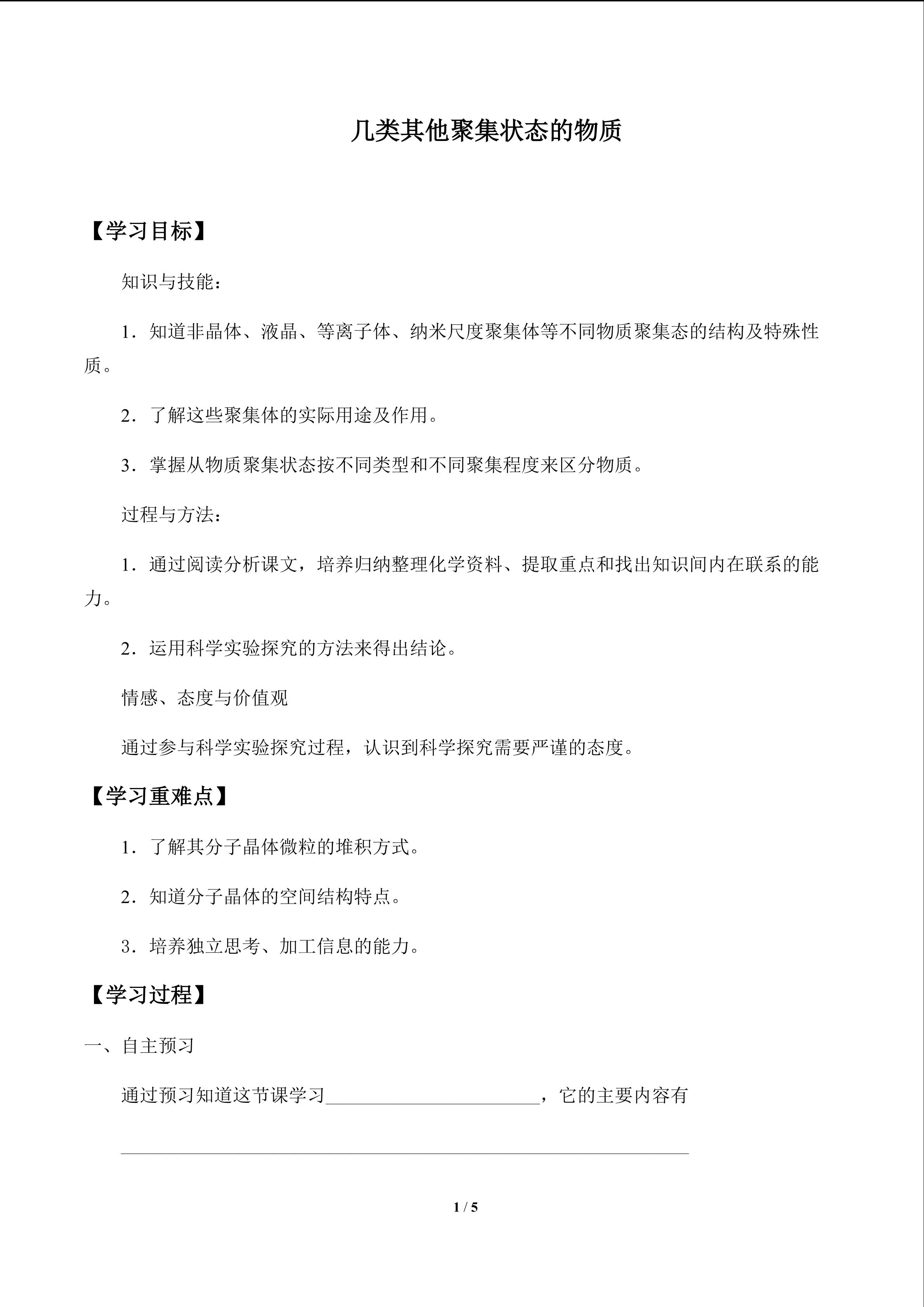 几类其他聚集状态的物质

【学习目标】

知识与技能：

1．知道非晶体、液晶、等离子体、纳米尺度聚集体等不同物质聚集态的结构及特殊性质。

2．了解这些聚集体的实际用途及作用。

3．掌握从物质聚集状态按不同类型和不同聚集程度来区分物质。

过程与方法：

1．通过阅读分析课文，培养归纳整理化学资料、提取重点和找出知识间内在联系的能力。

2．运用科学实验探究的方法来得出结论。

情感、态度与价值观

通过参与科学实验探究过程，认识到科学探究需要严谨的态度。

【学习重难点】

1．了解其分子晶体微粒的堆积方式。

2．知道分子晶体的空间结构特点。

3．培养独立思考、加工信息的能力。

【学习过程】

一、自主预习

通过预习知道这节课学习____，它的主要内容有

____

1 / 5